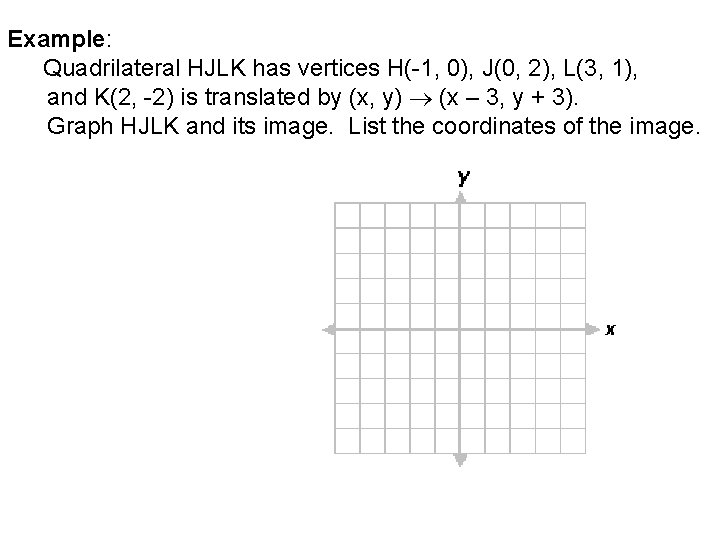 Example:

Quadrilateral HJLK has vertices H(-1, 0), J(0, 2), L(3, 1), and K(2, -2) is translated by $(x, y) \rightarrow (x - 3, y + 3)$. Graph HJLK and its image. List the coordinates of the image.

y

x